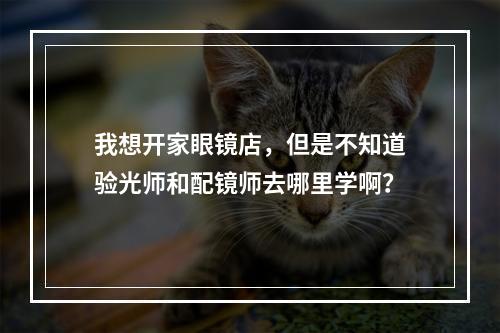 我想开家眼镜店，但是不知道验光师和配镜师去哪里学啊？